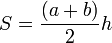 $S = \frac{(a+b)}{2}h$